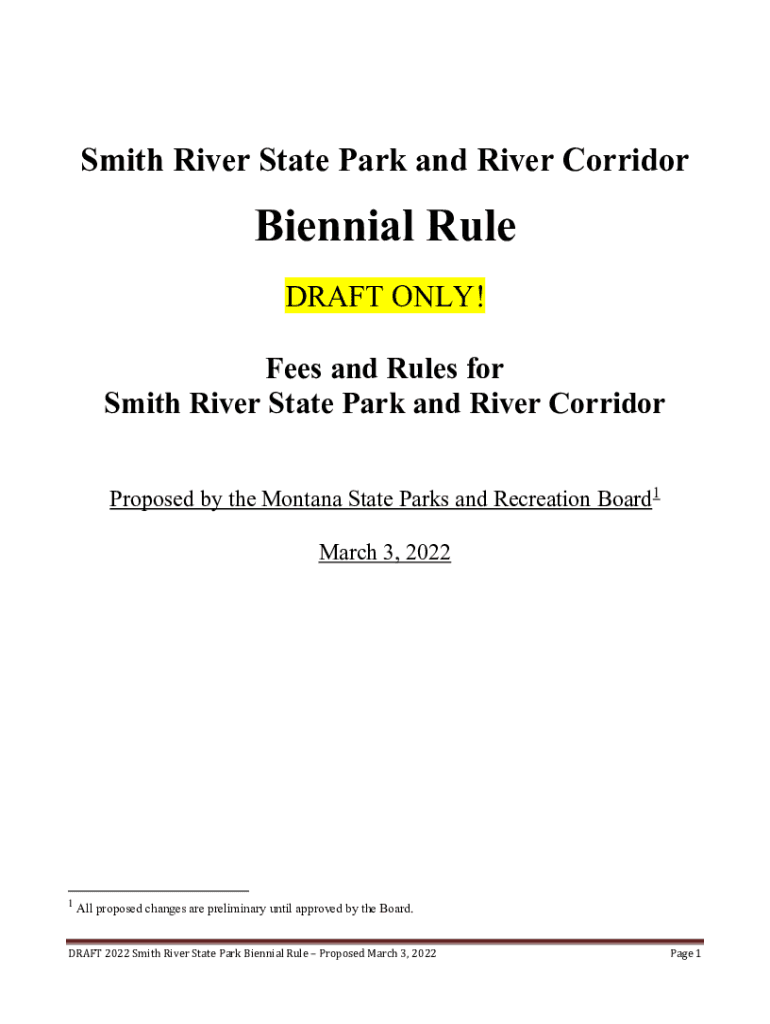 Smith River State Park and River Corridor

Biennial Rule

DRAFT ONLY!

Fees and Rules for
Smith River State Park and River Corridor

Proposed by the Montana State Parks and Recreation Board$^1$

March 3, 2022

$^1$ All proposed changes are preliminary until approved by the Board.

DRAFT 2022 Smith River State Park Biennial Rule – Proposed March 3, 2022

Page 1